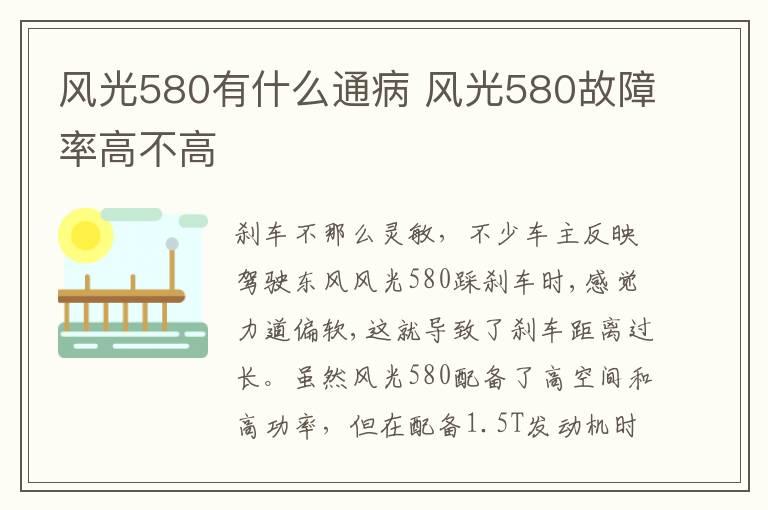 风光580有什么通病 风光580故障率高不高

刹车不那么灵敏，不少车主反映驾驶东风风光580踩刹车时，感觉力道偏软，这就导致了刹车距离过长。虽然风光580配备了高空间和高功率，但在配备1.5T发动机时